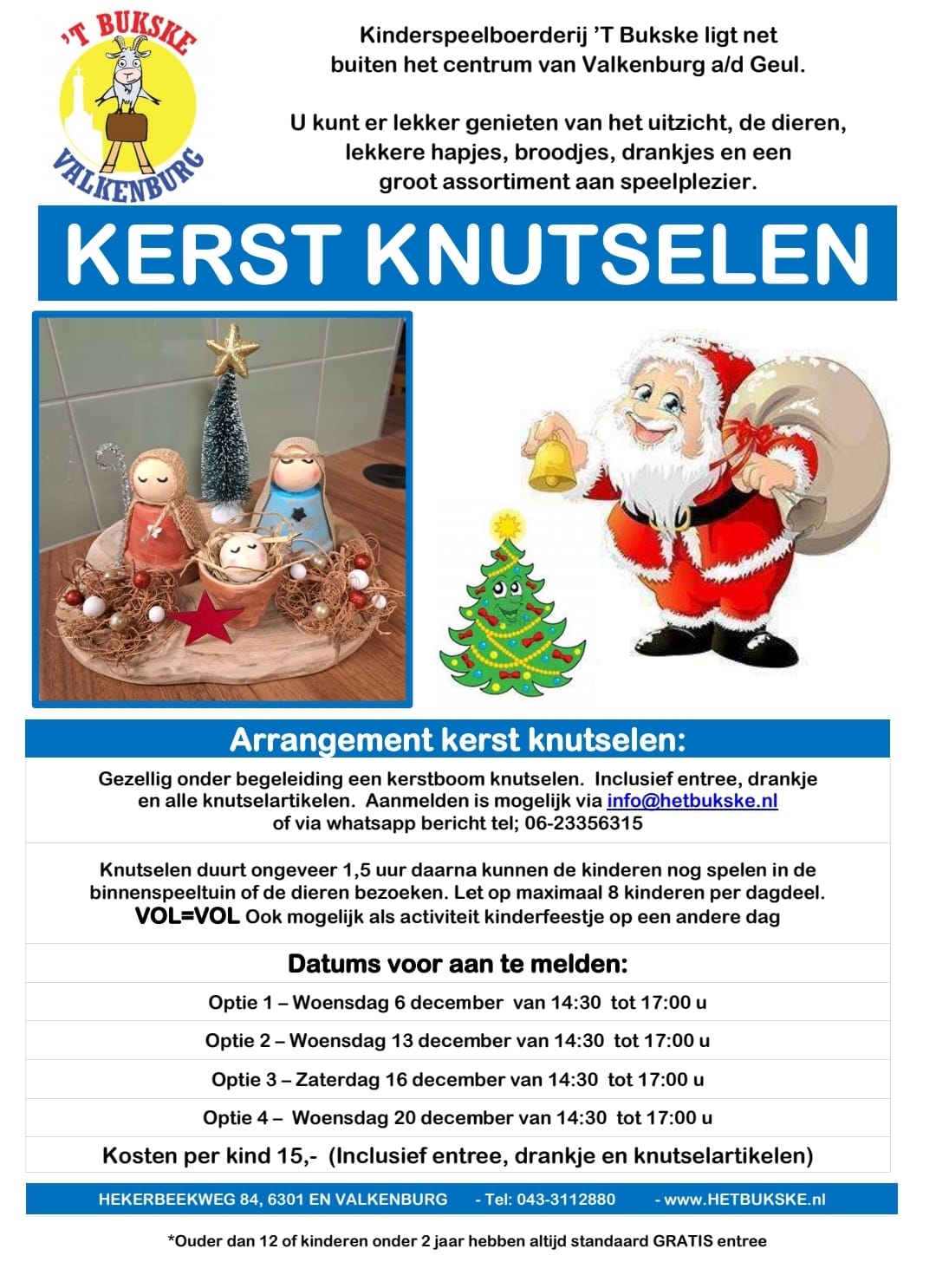 'T BUKSKE
VALKENBURG

Kinderspeelboerderij 'T Bukske ligt net buiten het centrum van Valkenburg a/d Geul.

U kunt er lekker genieten van het uitzicht, de dieren, lekkere hapjes, broodjes, drankjes en een groot assortiment aan speelplezier.

KERST KNUTSELEN

Arrangement kerst knutselen:

Gezellig onder begeleiding een kerstboom knutselen. Inclusief entree, drankje en alle knutselartikelen. Aanmelden is mogelijk via info@hetbukske.nl of via whatsapp bericht tel; 06-23356315

Knutselen duurt ongeveer 1,5 uur daarna kunnen de kinderen nog spelen in de binnenspeeltuin of de dieren bezoeken. Let op maximaal 8 kinderen per dagdeel. VOL=VOL Ook mogelijk als activiteit kinderfeestje op een andere dag

Datums voor aan te melden:

Optie 1 – Woensdag 6 december van 14:30 tot 17:00 u

Optie 2 – Woensdag 13 december van 14:30 tot 17:00 u

Optie 3 – Zaterdag 16 december van 14:30 tot 17:00 u

Optie 4 – Woensdag 20 december van 14:30 tot 17:00 u

Kosten per kind 15,- (Inclusief entree, drankje en knutselartikelen)

HEKERBEEKWEG 84, 6301 EN VALKENBURG - Tel: 043-3112880 - www.HETBUKSKE.nl

*Ouder dan 12 of kinderen onder 2 jaar hebben altijd standaard GRATIS entree